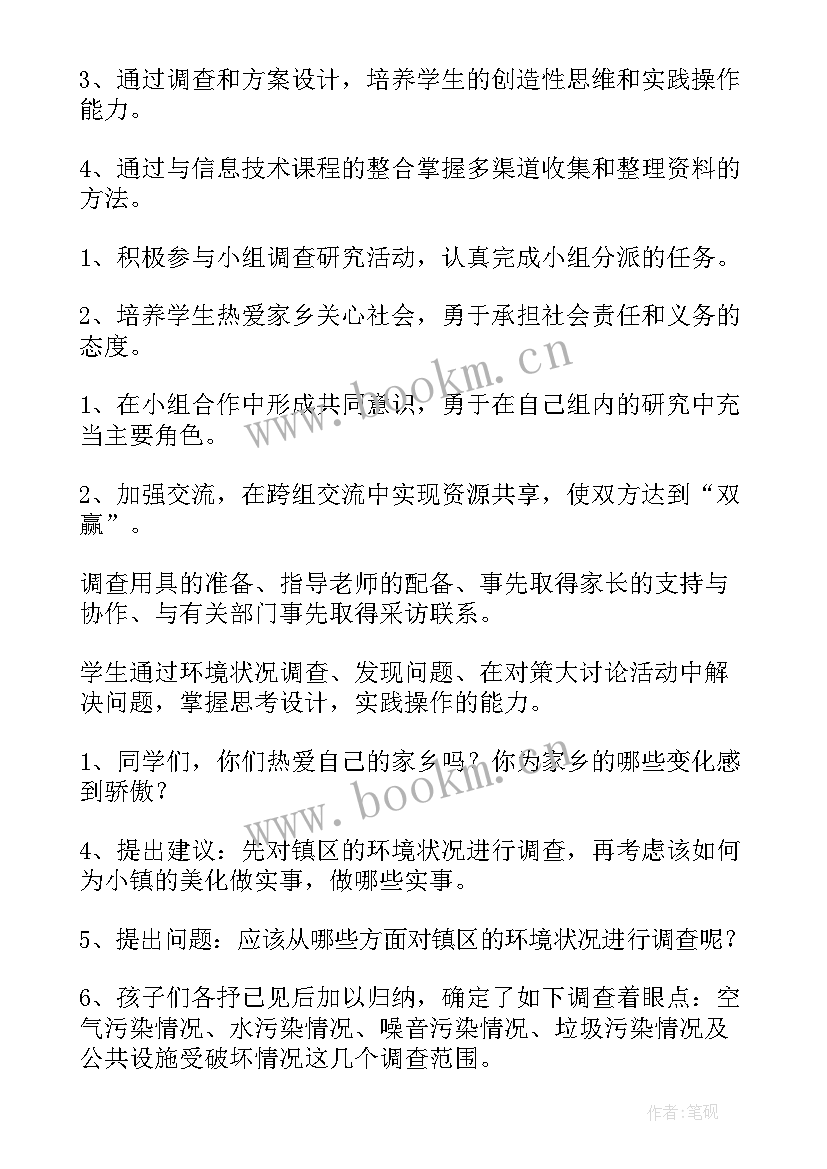 3、通过调查和方案设计，培养学生的创造性思维和实践操作能力。

4、通过与信息技术课程的整合掌握多渠道收集和整理资料的方法。

1、积极参与小组调查研究活动，认真完成小组分派的任务。

2、培养学生热爱家乡关心社会，勇于承担社会责任和义务的态度。

1、在小组合作中形成共同意识，勇于在自己组内的研究中充当主要角色。

2、加强交流，在跨组交流中实现资源共享，使双方达到“双赢”。

调查用具的准备、指导老师的配备、事先取得家长的支持与协作、与有关部门事先取得采访联系。

学生通过环境状况调查、发现问题、在对策大讨论活动中解决问题，掌握思考设计，实践操作的能力。

1、同学们，你们热爱自己的家乡吗？你为家乡的哪些变化感到骄傲？

4、提出建议：先对镇区的环境状况进行调查，再考虑该如何为小镇的美化做实事，做哪些实事。

5、提出问题：应该从哪些方面对镇区的环境状况进行调查呢？

6、孩子们各抒已见后加以归纳，确定了如下调查着眼点：空气污染情况、水污染情况、噪音污染情况、垃圾污染情况及公共设施受破坏情况这几个调查范围。

www.bookm.cn

www.bookm.cn

作者：笔砚